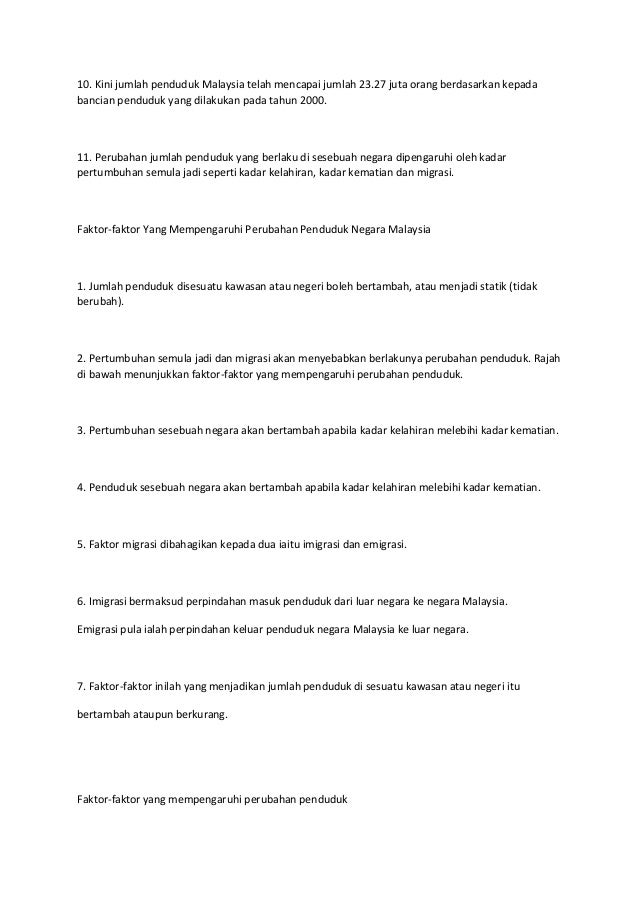 10. Kini jumlah penduduk Malaysia telah mencapai jumlah 23.27 juta orang berdasarkan kepada bancian penduduk yang dilakukan pada tahun 2000.

11. Perubahan jumlah penduduk yang berlaku di sesebuah negara dipengaruhi oleh kadar pertumbuhan semula jadi seperti kadar kelahiran, kadar kematian dan migrasi.

Faktor-faktor Yang Mempengaruhi Perubahan Penduduk Negara Malaysia

1. Jumlah penduduk disesuatu kawasan atau negeri boleh bertambah, atau menjadi statik (tidak berubah).

2. Pertumbuhan semula jadi dan migrasi akan menyebabkan berlakunya perubahan penduduk. Rajah di bawah menunjukkan faktor-faktor yang mempengaruhi perubahan penduduk.

3. Pertumbuhan sesebuah negara akan bertambah apabila kadar kelahiran melebihi kadar kematian.

4. Penduduk sesebuah negara akan bertambah apabila kadar kelahiran melebihi kadar kematian.

5. Faktor migrasi dibahagikan kepada dua iaitu imigrasi dan emigrasi.

6. Imigrasi bermaksud perpindahan masuk penduduk dari luar negara ke negara Malaysia.

Emigrasi pula ialah perpindahan keluar penduduk negara Malaysia ke luar negara.

7. Faktor-faktor inilah yang menjadikan jumlah penduduk di sesuatu kawasan atau negeri itu

bertambah ataupun berkurang.

Faktor-faktor yang mempengaruhi perubahan penduduk